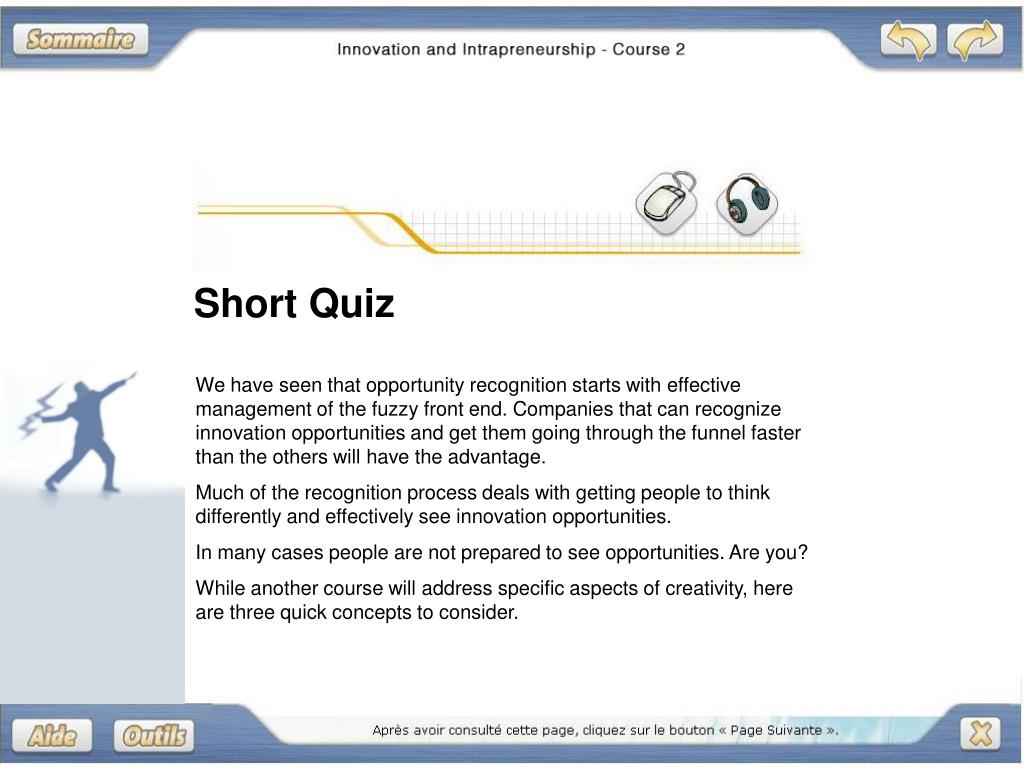 Sommaire

Innovation and Intrapreneurship - Course 2

Short Quiz

We have seen that opportunity recognition starts with effective management of the fuzzy front end. Companies that can recognize innovation opportunities and get them going through the funnel faster than the others will have the advantage.

Much of the recognition process deals with getting people to think differently and effectively see innovation opportunities.

In many cases people are not prepared to see opportunities. Are you?

While another course will address specific aspects of creativity, here are three quick concepts to consider.

Aide

Outils

Après avoir consulté cette page, cliquez sur le bouton « Page Suivante ».